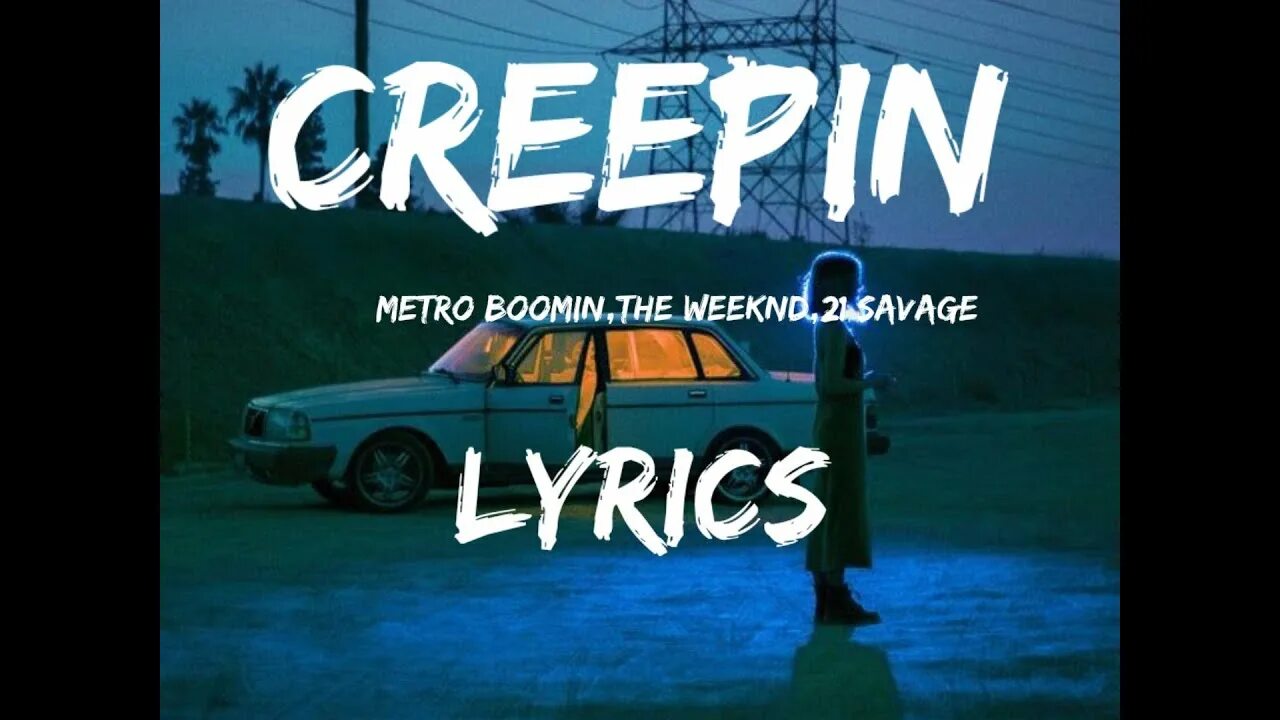 CREEPIN

METRO BOOMIN,THE WEEKND,21 SAVAGE

LYRICS